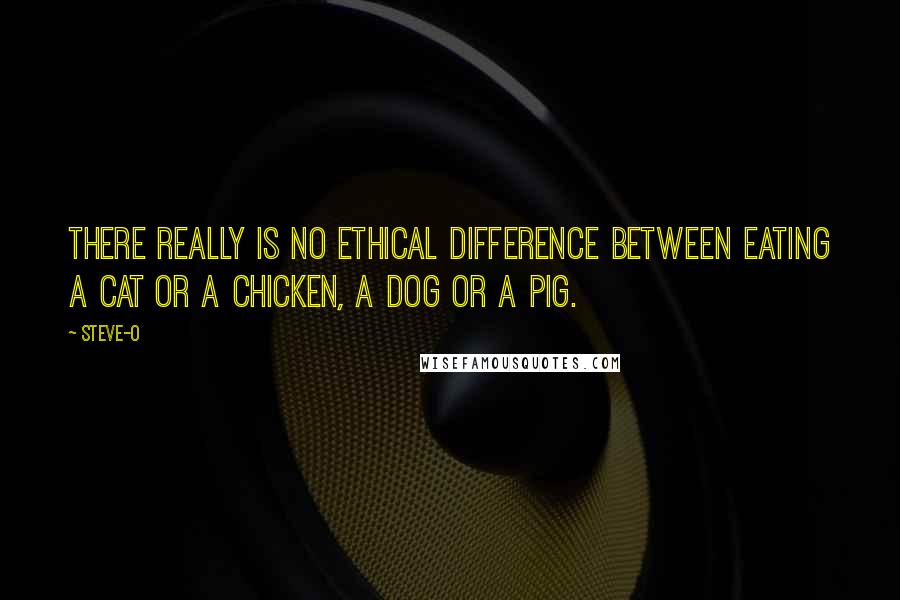 THERE REALLY IS NO ETHICAL DIFFERENCE BETWEEN EATING A CAT OR A CHICKEN, A DOG OR A PIG.

~ STEVE-O

WISEFAMOUSQUOTES.COM